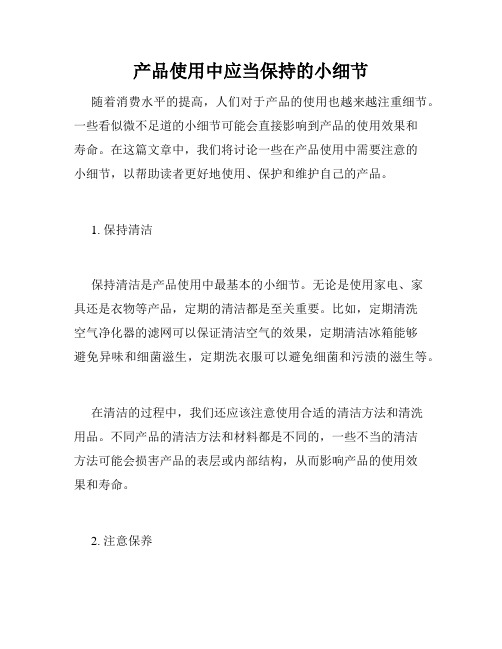 产品使用中应当保持的小细节

随着消费水平的提高，人们对于产品的使用也越来越注重细节。一些看似微不足道的小细节可能会直接影响到产品的使用效果和寿命。在这篇文章中，我们将讨论一些在产品使用中需要注意的小细节，以帮助读者更好地使用、保护和维护自己的产品。

1. 保持清洁

保持清洁是产品使用中最基本的小细节。无论是使用家电、家具还是衣物等产品，定期的清洁都是至关重要。比如，定期清洗空气净化器的滤网可以保证清洁空气的效果，定期清洁冰箱能够避免异味和细菌滋生，定期洗衣服可以避免细菌和污渍的滋生等。

在清洁的过程中，我们还应该注意使用合适的清洁方法和清洗用品。不同产品的清洁方法和材料都是不同的，一些不当的清洁方法可能会损害产品的表层或内部结构，从而影响产品的使用效果和寿命。

2. 注意保养